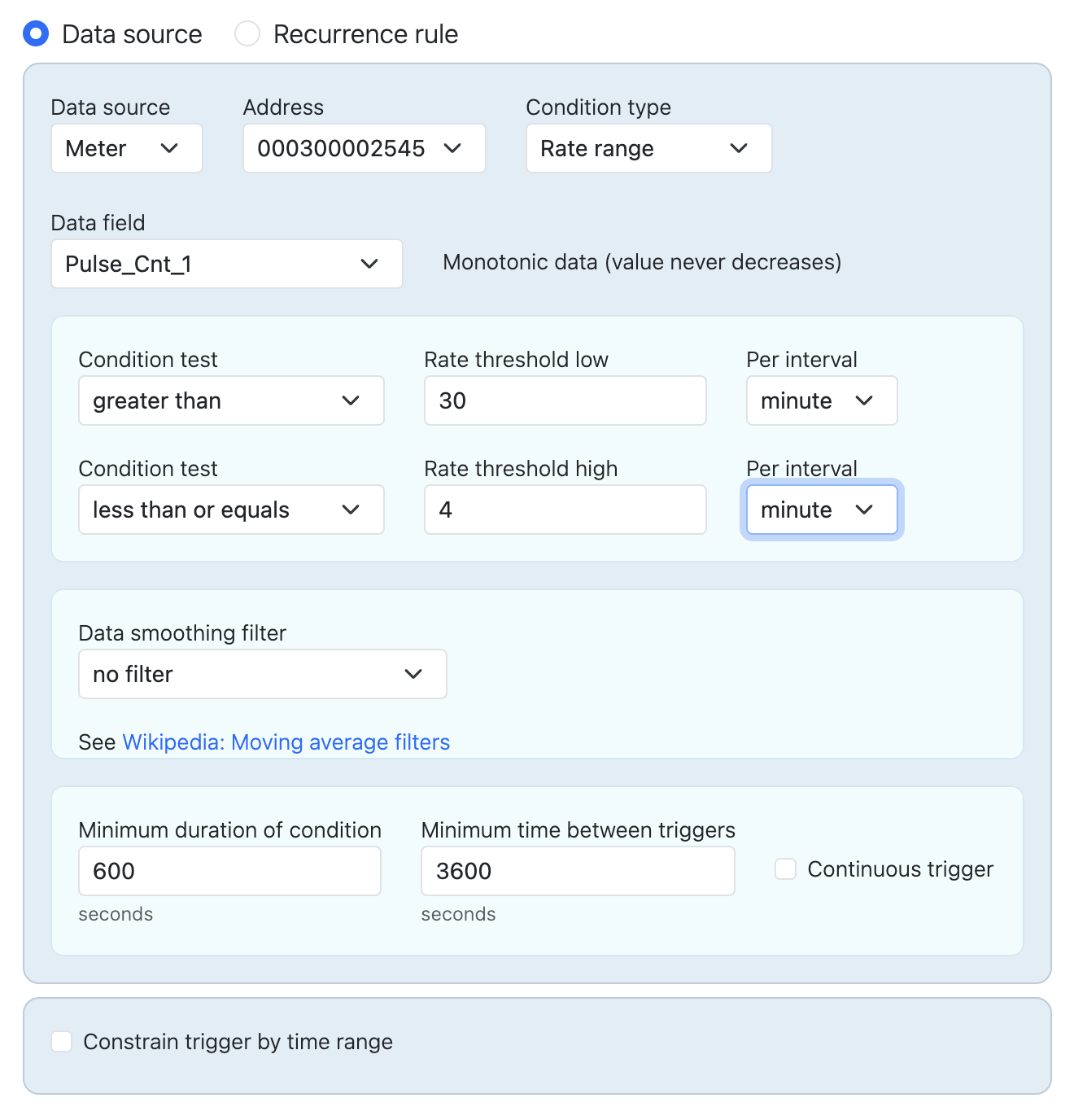 Data source Recurrence rule

Data source
Meter

Address
000300002545

Condition type
Rate range

Data field
Pulse_Cnt_1

Monotonic data (value never decreases)

Condition test
greater than

Rate threshold low
30

Per interval
minute

Condition test
less than or equals

Rate threshold high
4

Per interval
minute

Data smoothing filter
no filter

See Wikipedia: Moving average filters

Minimum duration of condition
600
seconds

Minimum time between triggers
3600
seconds

Continuous trigger

Constrain trigger by time range